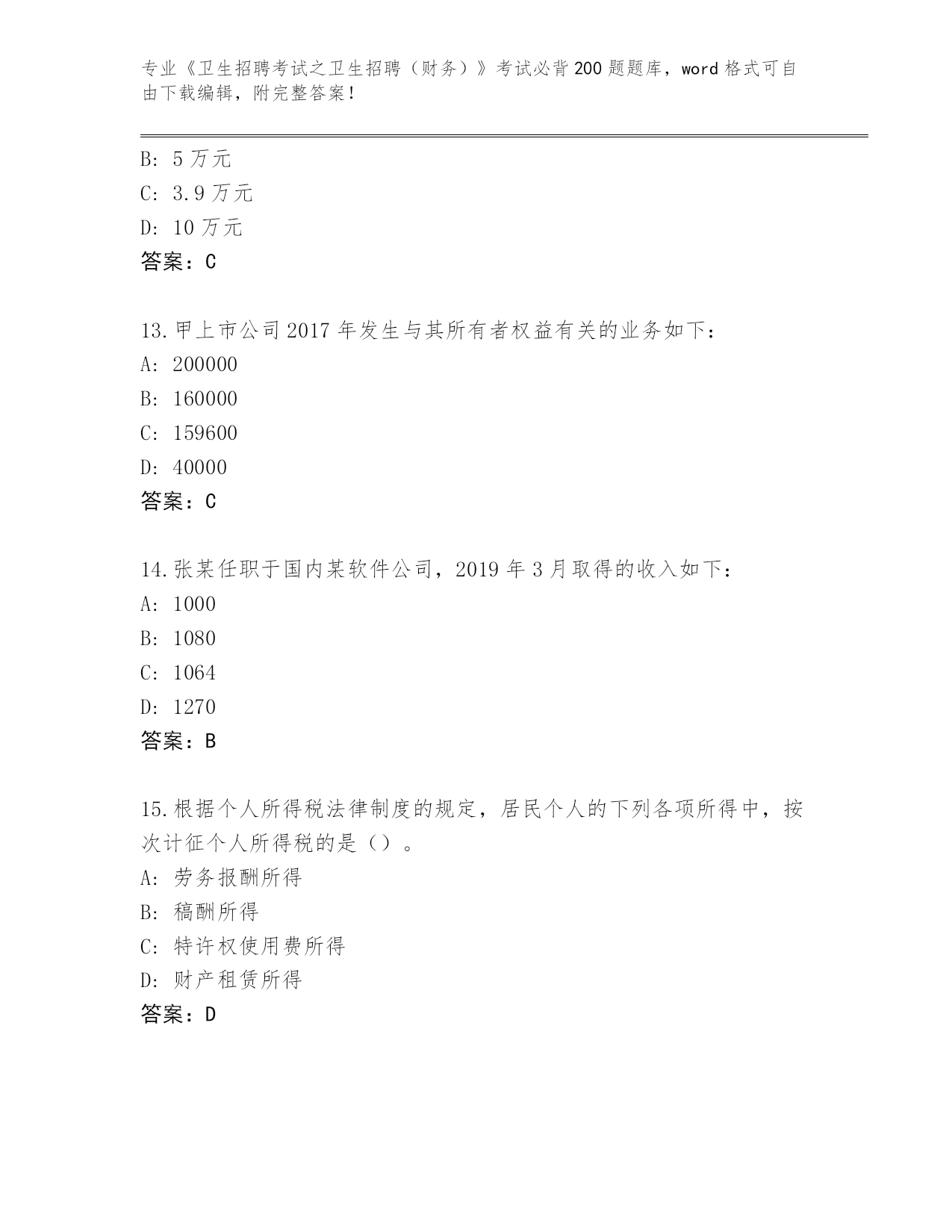 专业《卫生招聘考试之卫生招聘（财务）》考试必背200题题库，word格式可自由下载编辑，附完整答案！

B: 5万元
C: 3.9万元
D: 10万元
答案：C

13.甲上市公司2017年发生与其所有者权益有关的业务如下：
A: 200000
B: 160000
C: 159600
D: 40000
答案：C

14.张某任职于国内某软件公司，2019年3月取得的收入如下：
A: 1000
B: 1080
C: 1064
D: 1270
答案：B

15.根据个人所得税法律制度的规定，居民个人的下列各项所得中，按次计征个人所得税的是（）。
A: 劳务报酬所得
B: 稿酬所得
C: 特许权使用费所得
D: 财产租赁所得
答案：D